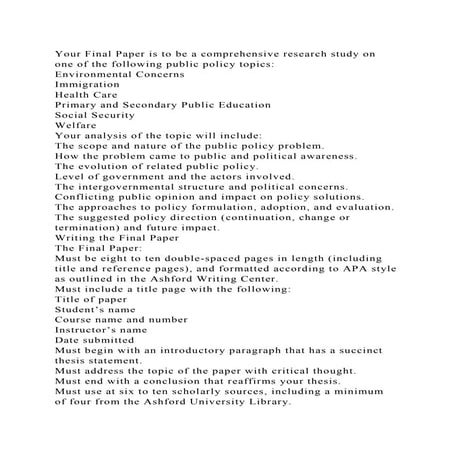 Your Final Paper is to be a comprehensive research study on one of the following public policy topics:
Environmental Concerns
Immigration
Health Care
Primary and Secondary Public Education
Social Security
Welfare
Your analysis of the topic will include:
The scope and nature of the public policy problem.
How the problem came to public and political awareness.
The evolution of related public policy.
Level of government and the actors involved.
The intergovernmental structure and political concerns.
Conflicting public opinion and impact on policy solutions.
The approaches to policy formulation, adoption, and evaluation.
The suggested policy direction (continuation, change or termination) and future impact.
Writing the Final Paper
The Final Paper:
Must be eight to ten double-spaced pages in length (including title and reference pages), and formatted according to APA style as outlined in the Ashford Writing Center.
Must include a title page with the following:
Title of paper
Student's name
Course name and number
Instructor's name
Date submitted
Must begin with an introductory paragraph that has a succinct thesis statement.
Must address the topic of the paper with critical thought.
Must end with a conclusion that reaffirms your thesis.
Must use at six to ten scholarly sources, including a minimum of four from the Ashford University Library.